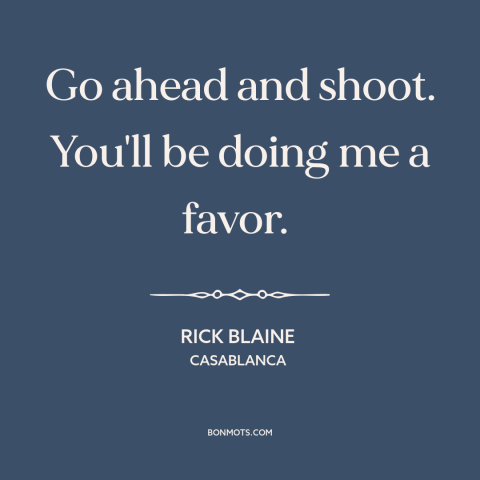 Go ahead and shoot. You'll be doing me a favor.

RICK BLAINE
CASABLANCA

BONMOTS.COM